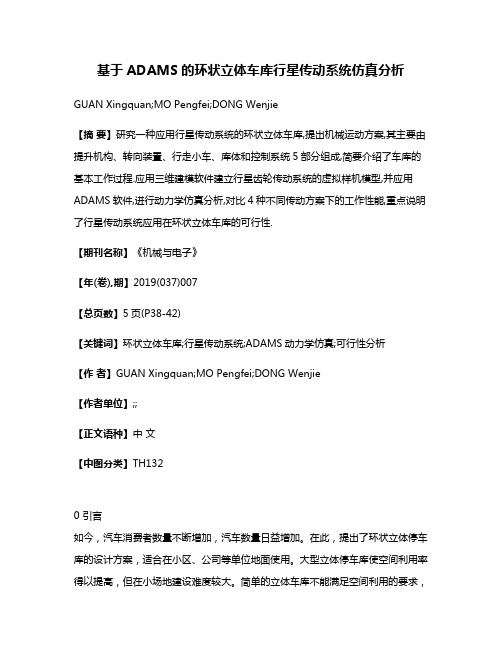 基于ADAMS的环状立体车库行星传动系统仿真分析

GUAN Xingquan;MO Pengfei;DONG Wenjie

【摘 要】研究一种应用行星传动系统的环状立体车库,提出机械运动方案,其主要由提升机构、转向装置、行走小车、库体和控制系统5部分组成,简要介绍了车库的基本工作过程.应用三维建模软件建立行星齿轮传动系统的虚拟样机模型,并应用ADAMS软件,进行动力学仿真分析,对比4种不同传动方案下的工作性能,重点说明了行星传动系统应用在环状立体车库的可行性.

【期刊名称】《机械与电子》

【年(卷),期】2019(037)007

【总页数】5页(P38-42)

【关键词】环状立体车库;行星传动系统;ADAMS动力学仿真;可行性分析

【作 者】GUAN Xingquan;MO Pengfei;DONG Wenjie

【作者单位】;;

【正文语种】中 文

【中图分类】TH132

0 引言
如今，汽车消费者数量不断增加，汽车数量日益增加。在此，提出了环状立体停车库的设计方案，适合在小区、公司等单位地面使用。大型立体停车库使空间利用率得以提高，但在小场地建设难度较大。简单的立体车库不能满足空间利用的要求，